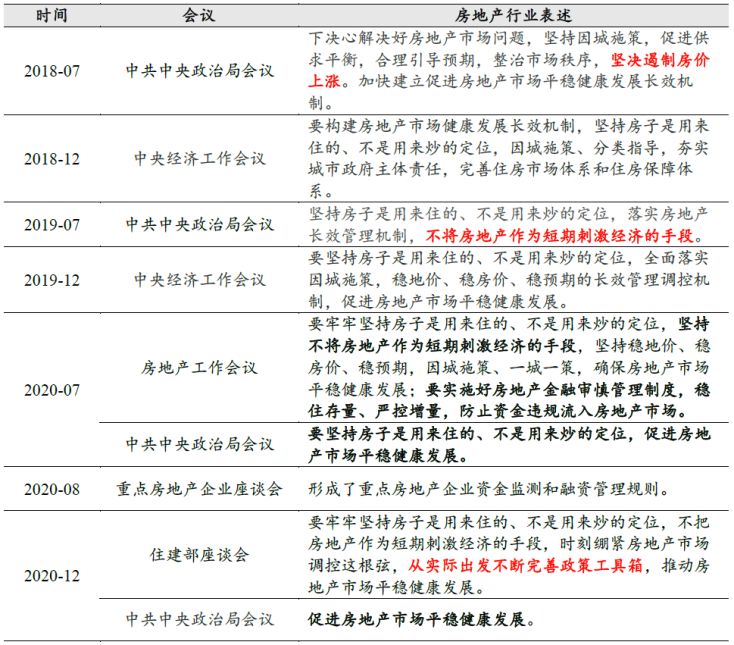 | 时间 | 会议 | 房地产行业表述 |
|---|---|---|
| 2018-07 | 中共中央政治局会议 | 下决心解决好房地产市场问题，坚持因城施策，促进供求平衡，合理引导预期，整治市场秩序，坚决遏制房价上涨。加快建立促进房地产市场平稳健康发展长效机制。 |
| 2018-12 | 中央经济工作会议 | 要构建房地产市场健康发展长效机制，坚持房子是用来住的、不是用来炒的定位，因城施策、分类指导，夯实城市政府主体责任，完善住房市场体系和住房保障体系。 |
| 2019-07 | 中共中央政治局会议 | 坚持房子是用来住的、不是用来炒的定位，落实房地产长效管理机制，不将房地产作为短期刺激经济的手段。 |
| 2019-12 | 中央经济工作会议 | 要坚持房子是用来住的、不是用来炒的定位，全面落实因城施策，稳地价、稳房价、稳预期的长效管理调控机制，促进房地产市场平稳健康发展。 |
| 2020-07 | 房地产工作会议 | 要牢牢坚持房子是用来住的、不是用来炒的定位，坚持不将房地产作为短期刺激经济的手段，坚持稳地价、稳房价、稳预期，因城施策、一城一策，确保房地产市场平稳健康发展；要实施好房地产金融审慎管理制度，稳住存量、严控增量，防止资金违规流入房地产市场。 |
| | 中共中央政治局会议 | 要坚持房子是用来住的、不是用来炒的定位，促进房地产市场平稳健康发展。 |
| 2020-08 | 重点房地产企业座谈会 | 形成了重点房地产企业资金监测和融资管理规则。 |
| 2020-12 | 住建部座谈会 | 要牢牢坚持房子是用来住的、不是用来炒的定位，不把房地产作为短期刺激经济的手段，时刻绷紧房地产市场调控这根弦，从实际出发不断完善政策工具箱，推动房地产市场平稳健康发展。 |
| | 中共中央政治局会议 | 促进房地产市场平稳健康发展。 |